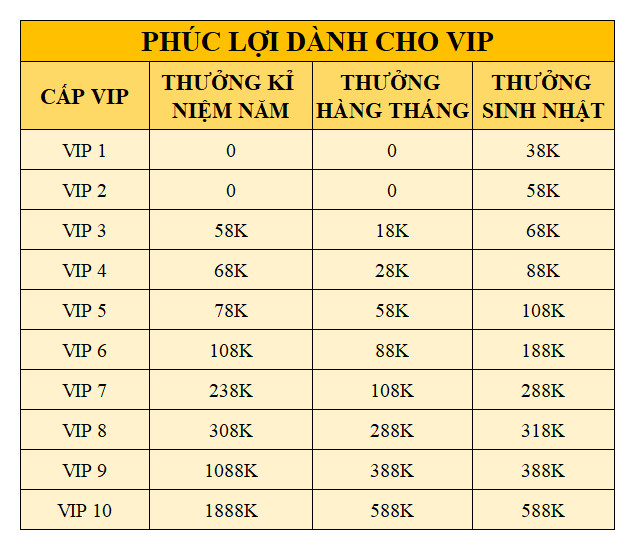 PHÚC LỢI DÀNH CHO VIP

| CẤP VIP | THƯỞNG KỈ NIỆM NĂM | THƯỞNG HÀNG THÁNG | THƯỞNG SINH NHẬT |
|---|---|---|---|
| VIP 1 | 0 | 0 | 38K |
| VIP 2 | 0 | 0 | 58K |
| VIP 3 | 58K | 18K | 68K |
| VIP 4 | 68K | 28K | 88K |
| VIP 5 | 78K | 58K | 108K |
| VIP 6 | 108K | 88K | 188K |
| VIP 7 | 238K | 108K | 288K |
| VIP 8 | 308K | 288K | 318K |
| VIP 9 | 1088K | 388K | 388K |
| VIP 10 | 1888K | 588K | 588K |